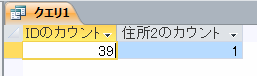 クエリ1

| IDのカウント | 住所2のカウント |
|---|---|
| 39 | 1 |